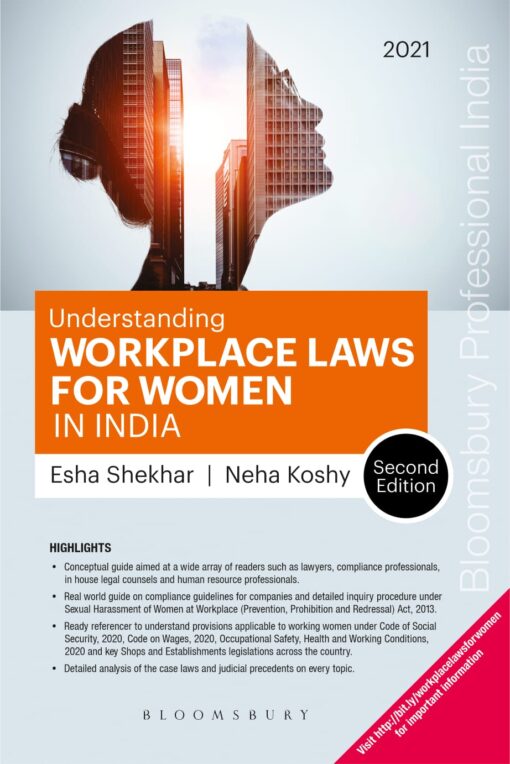 2021

Bloomsbury Professional India

Understanding
WORKPLACE LAWS FOR WOMEN
IN INDIA

Esha Shekhar | Neha Koshy

Second Edition

HIGHLIGHTS

• Conceptual guide aimed at a wide array of readers such as lawyers, compliance professionals, in house legal counsels and human resource professionals.

• Real world guide on compliance guidelines for companies and detailed inquiry procedure under Sexual Harassment of Women at Workplace (Prevention, Prohibition and Redressal) Act, 2013.

• Ready referencer to understand provisions applicable to working women under Code of Social Security, 2020, Code on Wages, 2020, Occupational Safety, Health and Working Conditions, 2020 and key Shops and Establishments legislations across the country.

• Detailed analysis of the case laws and judicial precedents on every topic.

BLOOMSBURY

Visit http://bit.ly/workplacelawsforwomen for important information